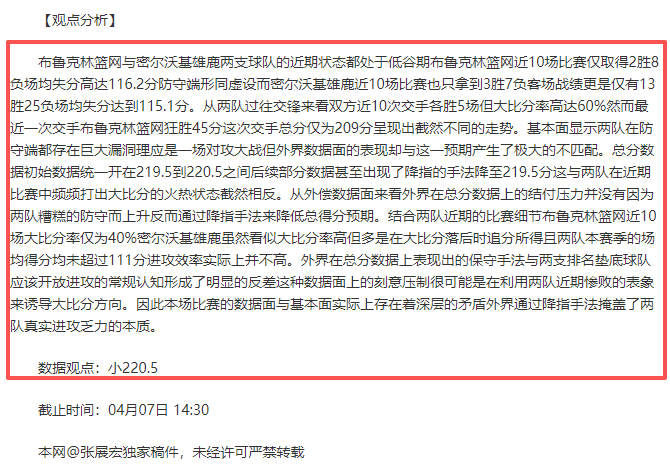 【观点分析】

布鲁克林篮网与密尔沃基雄鹿两支球队的近期状态都处于低谷期布鲁克林篮网近10场比赛仅取得2胜8负场均失分高达116.2分防守端形同虚设而密尔沃基雄鹿近10场比赛也只拿到3胜7负客场战绩更是仅有13胜25负场均失分达到115.1分。从两队过往交锋来看双方近10次交手各胜5场但大比分率高达60%然而最近一次交手布鲁克林篮网狂胜45分这次交手总分仅为209分呈现出截然不同的走势。基本面显示两队在防守端都存在巨大漏洞理应是一场对攻大战但外界数据面的表现却与这一预期产生了极大的不匹配。总分数据初始数据统一开在219.5到220.5之间后续部分数据甚至出现了降指的手法降至219.5分这与两队在近期比赛中频频打出大比分的火热状态截然相反。从外偿数据面来看外界在总分数据上的结付压力并没有因为两队糟糕的防守而上升反而通过降指手法来降低总得分预期。结合两队近期的比赛细节布鲁克林篮网近10场大比分率仅为40%密尔沃基雄鹿虽然看似大比分率高但多是在大比分落后时追分所得且两队本赛季的场均得分均未超过111分进攻效率实际上并不高。外界在总分数据上表现出的保守手法与两支排名垫底球队应该开放进攻的常规认知形成了明显的反差这种数据面上的刻意压制很可能是在利用两队近期惨败的表象来诱导大比分方向。因此本场比赛的数据面与基本面实际上存在着深层的矛盾外界通过降指手法掩盖了两队真实进攻乏力的本质。

数据观点：小220.5

截止时间：04月07日 14:30

本网@张展宏独家稿件，未经许可严禁转载